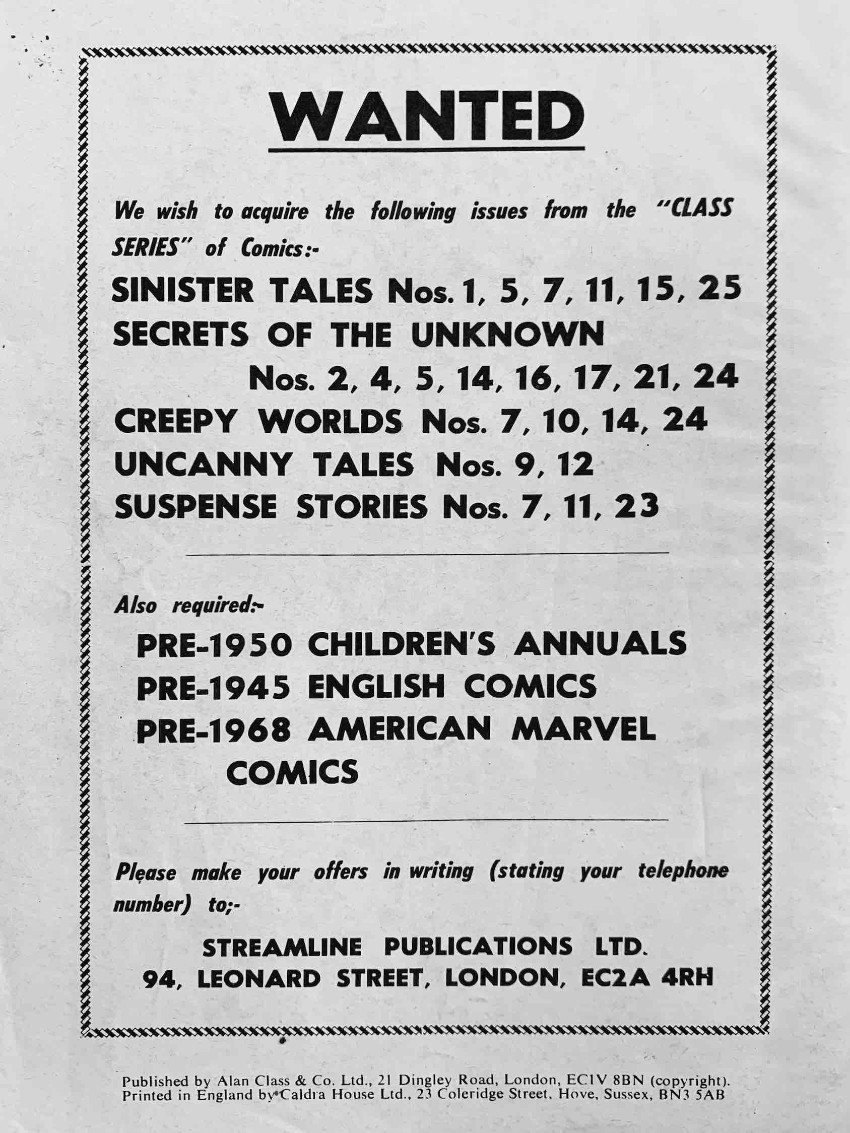 WANTED

We wish to acquire the following issues from the "CLASS SERIES" of Comics:-

SINISTER TALES Nos. 1, 5, 7, 11, 15, 25
SECRETS OF THE UNKNOWN
Nos. 2, 4, 5, 14, 16, 17, 21, 24
CREEPY WORLDS Nos. 7, 10, 14, 24
UNCANNY TALES Nos. 9, 12
SUSPENSE STORIES Nos. 7, 11, 23

Also required:-

PRE-1950 CHILDREN'S ANNUALS
PRE-1945 ENGLISH COMICS
PRE-1968 AMERICAN MARVEL COMICS

Please make your offers in writing (stating your telephone number) to;-

STREAMLINE PUBLICATIONS LTD.
94, LEONARD STREET, LONDON, EC2A 4RH

Published by Alan Class & Co. Ltd., 21 Dingley Road, London, EC1V 8BN (copyright).
Printed in England by Caldra House Ltd., 23 Coleridge Street, Hove, Sussex, BN3 5AB